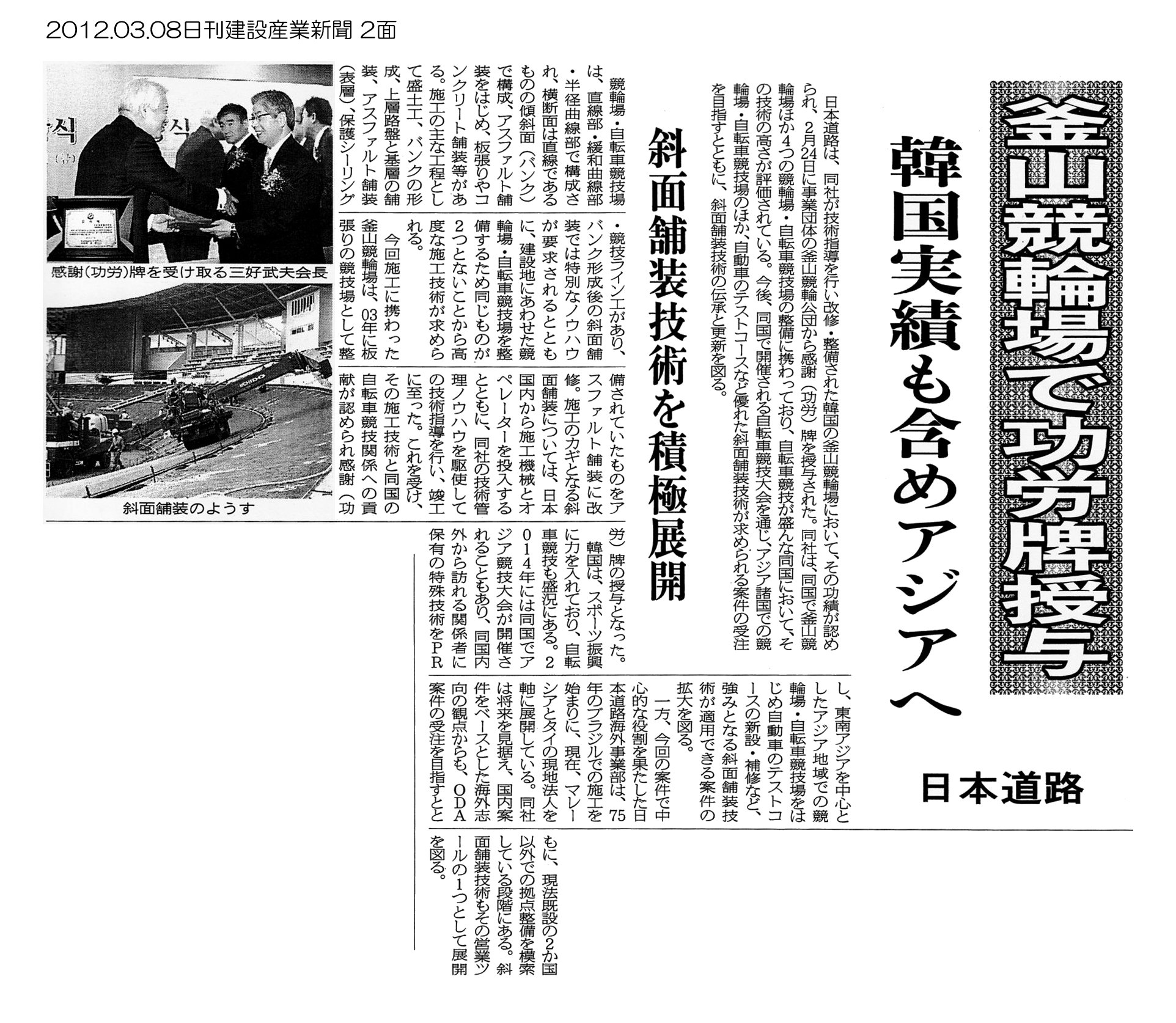 2012.03.08日刊建設産業新聞 2面

釜山競輪場で功労牌授与

韓国実績も含めアジアへ

日本道路

日本道路は、同社が技術指導を行い改修・整備された韓国の釜山競輪場において、その功績が認められ、2月24日に事業団体の釜山競輪公団から感謝(功労)牌を授与された。同社は、同国で釜山競輪場ほか4つの競輪場・自転車競技場の整備に携わっており、自転車競技が盛んな同国において、その技術の高さが評価されている。今後、同国で開催される自転車競技大会を通じ、アジア諸国での競輪場・自転車競技場のほか、自動車のテストコースなど優れた斜面舗装技術が求められる案件の受注を目指すとともに、斜面舗装技術の伝承と更新を図る。

斜面舗装技術を積極展開

競輪場・自転車競技場は、直線部・緩和曲線部・半径曲線部で構成され、横断面は直線であるものの傾斜面(バンク)で構成、アスファルト舗装をはじめ、板張りやコンクリート舗装等がある。施工の主な工程として盛土工、バンクの形成、上層路盤と基層の舗装、アスファルト舗装(表層)、保護シーリング・競技ライン工があり、バンク形成後の斜面舗装では特別なノウハウが要求されるとともに、建設地にあわせた競輪場・自転車競技場を整備するため同じものが2つとないことから高度な施工技術が求められる。

今回施工に携わった釜山競輪場は、03年に板張りの競技場として整備されていたものをアスファルト舗装に改修。施工のカギとなる斜面舗装については、日本国内から施工機械とオペレーターを投入するとともに、同社の技術管理ノウハウを駆使しての技術指導を行い、竣工に至った。これを受け、その施工技術と同国の自転車競技関係への貢献が認められ感謝(功労)牌の授与となった。

韓国は、スポーツ振興に力を入れており、自転車競技も盛況にある。2014年には同国でアジア競技大会が開催されることもあり、同国内外から訪れる関係者に保有の特殊技術をPRし、東南アジアを中心としたアジア地域での競輪場・自転車競技場をはじめ自動車のテストコースの新設・補修など、強みとなる斜面舗装技術が適用できる案件の拡大を図る。

一方、今回の案件で中心的な役割を果たした日本道路海外事業部は、75年のブラジルでの施工を始まりに、現在、マレーシアとタイの現地法人を軸に展開している。同社は将来を見据え、国内案件をベースとした海外志向の観点からも、ODA案件の受注を目指すとともに、現法既設の2か国以外での拠点整備を模索している段階にある。斜面舗装技術もその営業ツールの1つとして展開を図る。

感謝(功労)牌を受け取る三好武夫会長

斜面舗装のようす